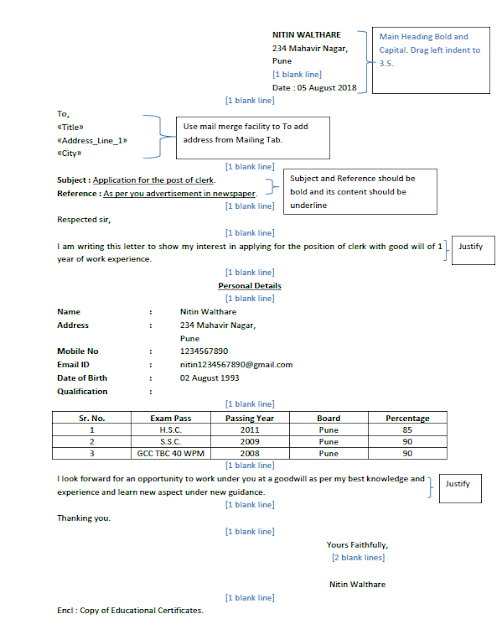 NITIN WALTHARE
234 Mahavir Nagar,
Pune
[1 blank line]
Date : 05 August 2018

Main Heading Bold and Capital. Drag left indent to 3.5.

[1 blank line]

To,
«Title»
«Address_Line_1»
«City»

Use mail merge facility to To add address from Mailing Tab.

[1 blank line]

Subject : Application for the post of clerk.
Reference : As per you advertisement in newspaper.

Subject and Reference should be bold and its content should be underline

[1 blank line]

Respected sir,

[1 blank line]

I am writing this letter to show my interest in applying for the position of clerk with good will of 1 year of work experience.

Justify

[1 blank line]

Personal Details

[1 blank line]

Name : Nitin Walthare
Address : 234 Mahavir Nagar, Pune
Mobile No : 1234567890
Email ID : nitin1234567890@gmail.com
Date of Birth : 02 August 1993
Qualification :

[1 blank line]

| Sr. No. | Exam Pass | Passing Year | Board | Percentage |
|---|---|---|---|---|
| 1 | H.S.C. | 2011 | Pune | 85 |
| 2 | S.S.C. | 2009 | Pune | 90 |
| 3 | GCC TBC 40 WPM | 2008 | Pune | 90 |

[1 blank line]

I look forward for an opportunity to work under you at a goodwill as per my best knowledge and experience and learn new aspect under new guidance.

Justify

[1 blank line]

Thanking you.

[1 blank line]

Yours Faithfully,
[2 blank lines]

Nitin Walthare

[1 blank line]

Encl : Copy of Educational Certificates.